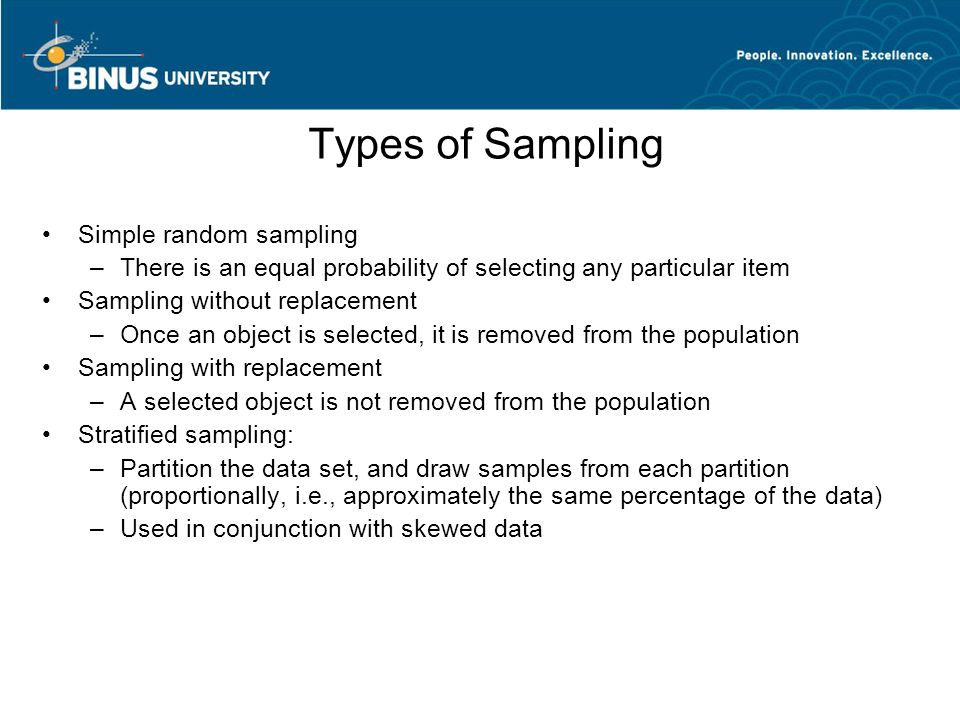 BINUS UNIVERSITY

People. Innovation. Excellence.

Types of Sampling

• Simple random sampling
  – There is an equal probability of selecting any particular item
• Sampling without replacement
  – Once an object is selected, it is removed from the population
• Sampling with replacement
  – A selected object is not removed from the population
• Stratified sampling:
  – Partition the data set, and draw samples from each partition (proportionally, i.e., approximately the same percentage of the data)
  – Used in conjunction with skewed data